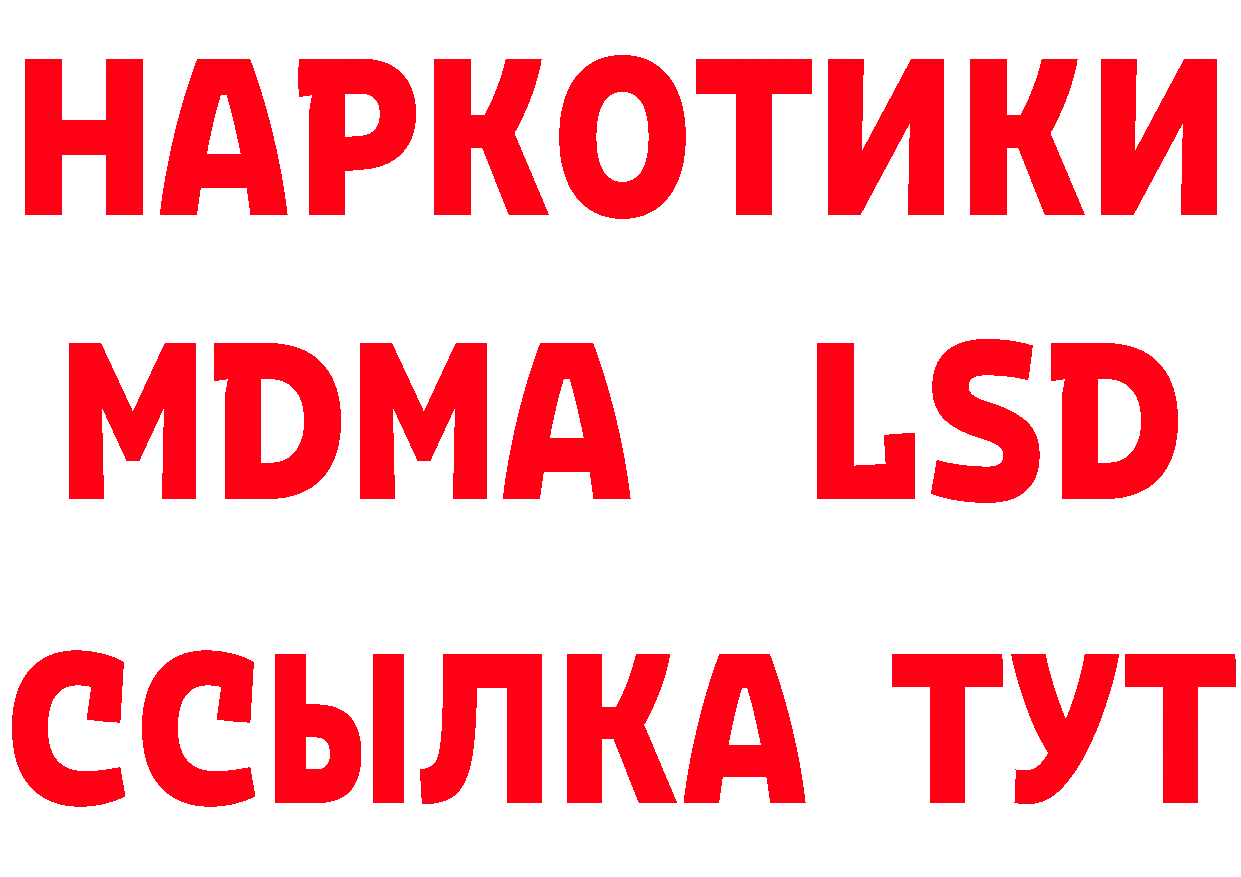 НАРКОТИКИ
MDMA LSD
ССЫЛКА ТУТ